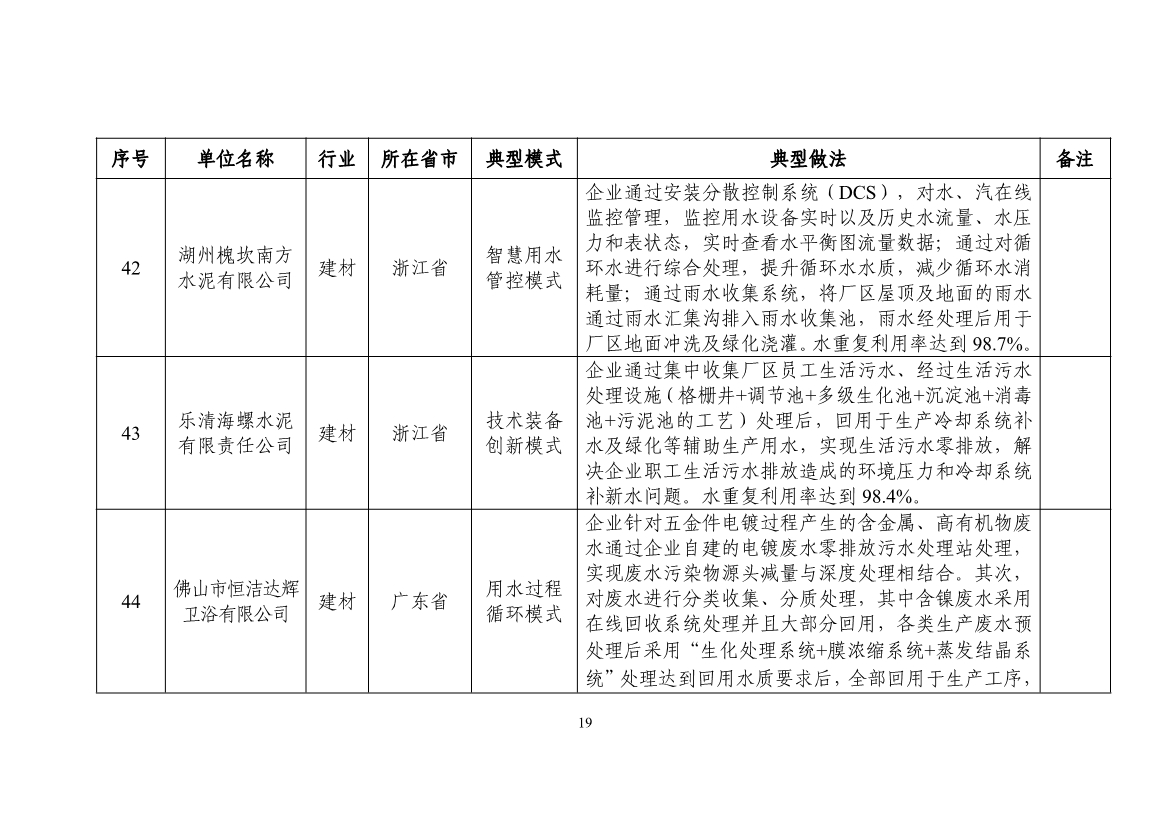 | 序号 | 单位名称 | 行业 | 所在省市 | 典型模式 | 典型做法 | 备注 |
|---|---|---|---|---|---|---|
| 42 | 湖州槐坎南方水泥有限公司 | 建材 | 浙江省 | 智慧用水管控模式 | 企业通过安装分散控制系统（DCS），对水、汽在线监控管理，监控用水设备实时以及历史水流量、水压力和表状态，实时查看水平衡图流量数据；通过对循环水进行综合处理，提升循环水水质，减少循环水消耗量；通过雨水收集系统，将厂区屋顶及地面的雨水通过雨水汇集沟排入雨水收集池，雨水经处理后用于厂区地面冲洗及绿化浇灌。水重复利用率达到 98.7%。 |  |
| 43 | 乐清海螺水泥有限责任公司 | 建材 | 浙江省 | 技术装备创新模式 | 企业通过集中收集厂区员工生活污水、经过生活污水处理设施（格栅井+调节池+多级生化池+沉淀池+消毒池+污泥池的工艺）处理后，回用于生产冷却系统补水及绿化等辅助生产用水，实现生活污水零排放，解决企业职工生活污水排放造成的环境压力和冷却系统补新水问题。水重复利用率达到 98.4%。 |  |
| 44 | 佛山市恒洁达辉卫浴有限公司 | 建材 | 广东省 | 用水过程循环模式 | 企业针对五金件电镀过程产生的含金属、高有机物废水通过企业自建的电镀废水零排放污水处理站处理，实现废水污染物源头减量与深度处理相结合。其次，对废水进行分类收集、分质处理，其中含镍废水采用在线回收系统处理并且大部分回用，各类生产废水预处理后采用“生化处理系统+膜浓缩系统+蒸发结晶系统”处理达到回用水质要求后，全部回用于生产工序， |  |

19